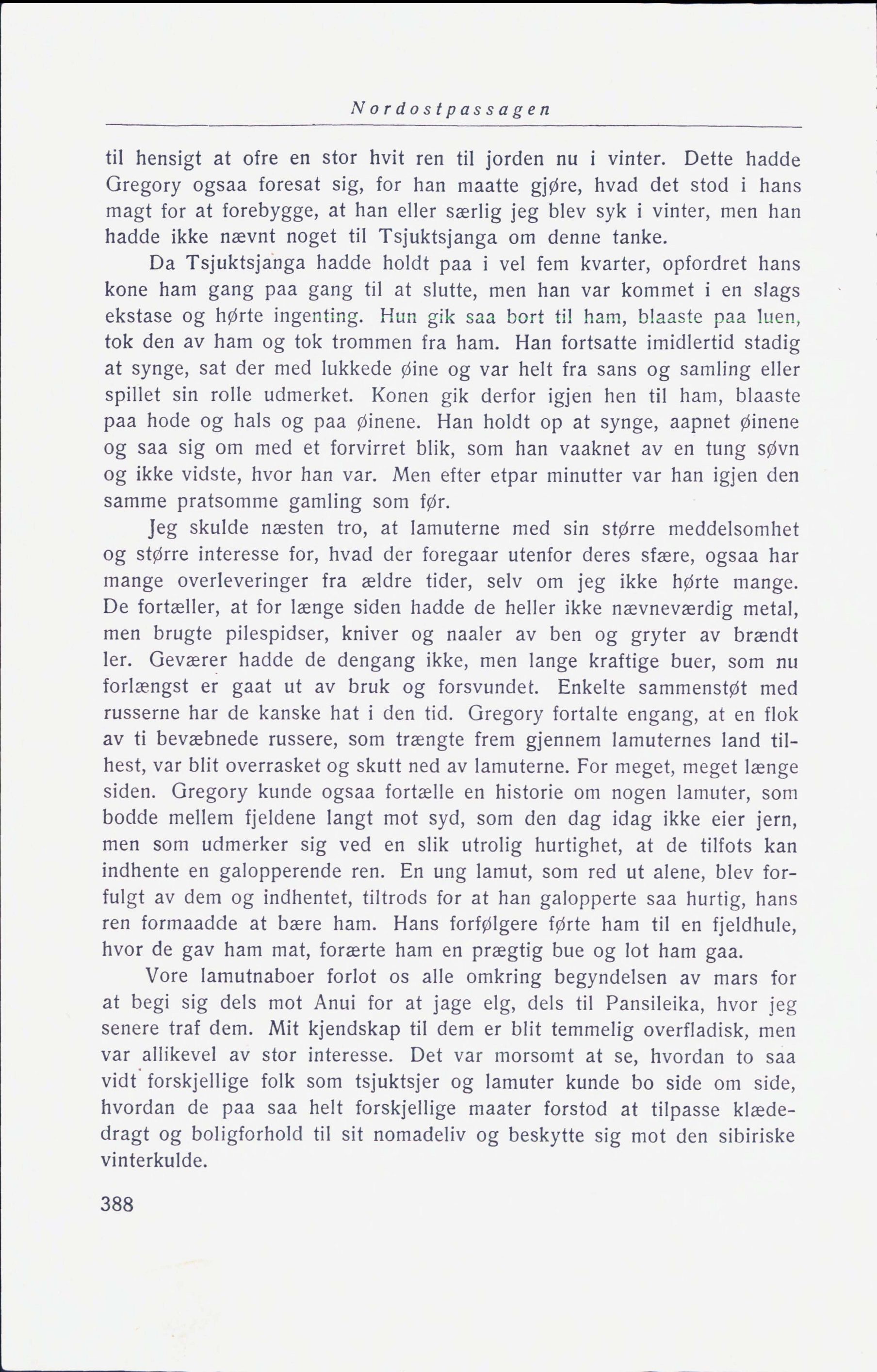 Nordostpassagen

til hensigt at ofre en stor hvit ren til jorden nu i vinter. Dette hadde Gregory ogsaa foresat sig, for han maatte gjøre, hvad det stod i hans magt for at forebygge, at han eller særlig jeg blev syk i vinter, men han hadde ikke nævnt noget til Tsjuktsjanga om denne tanke.

Da Tsjuktsjanga hadde holdt paa i vel fem kvarter, opfordret hans kone ham gang paa gang til at slutte, men han var kommet i en slags ekstase og hørte ingenting. Hun gik saa bort til ham, blaaste paa luen, tok den av ham og tok trommen fra ham. Han fortsatte imidlertid stadig at synge, sat der med lukkede øine og var helt fra sans og samling eller spillet sin rolle udmerket. Konen gik derfor igjen hen til ham, blaaste paa hode og hals og paa øinene. Han holdt op at synge, aapnet øinene og saa sig om med et forvirret blik, som han vaaknet av en tung søvn og ikke vidste, hvor han var. Men efter etpar minutter var han igjen den samme pratsomme gamling som før.

Jeg skulde næsten tro, at lamuterne med sin større meddelsomhet og større interesse for, hvad der foregaar utenfor deres sfære, ogsaa har mange overleveringer fra ældre tider, selv om jeg ikke hørte mange. De fortæller, at for længe siden hadde de heller ikke nævneværdig metal, men brugte pilespidser, kniver og naaler av ben og gryter av brændt ler. Geværer hadde de dengang ikke, men lange kraftige buer, som nu forlængst er gaat ut av bruk og forsvundet. Enkelte sammenstøt med russerne har de kanske hat i den tid. Gregory fortalte engang, at en flok av ti bevæbnede russere, som trængte frem gjennem lamuternes land tilhest, var blit overrasket og skutt ned av lamuterne. For meget, meget længe siden. Gregory kunde ogsaa fortælle en historie om nogen lamuter, som bodde mellem fjeldene langt mot syd, som den dag idag ikke eier jern, men som udmerker sig ved en slik utrolig hurtighet, at de tilfots kan indhente en galopperende ren. En ung lamut, som red ut alene, blev forfulgt av dem og indhentet, tiltrods for at han galopperte saa hurtig, hans ren formaadde at bære ham. Hans forfølgere førte ham til en fjeldhule, hvor de gav ham mat, forærte ham en prægtig bue og lot ham gaa.

Vore lamutnaboer forlot os alle omkring begyndelsen av mars for at begi sig dels mot Anui for at jage elg, dels til Pansileika, hvor jeg senere traf dem. Mit kjendskap til dem er blit temmelig overfladisk, men var allikevel av stor interesse. Det var morsomt at se, hvordan to saa vidt forskjellige folk som tsjuktsjer og lamuter kunde bo side om side, hvordan de paa saa helt forskjellige maater forstod at tilpasse klædedragt og boligforhold til sit nomadeliv og beskytte sig mot den sibiriske vinterkulde.

388